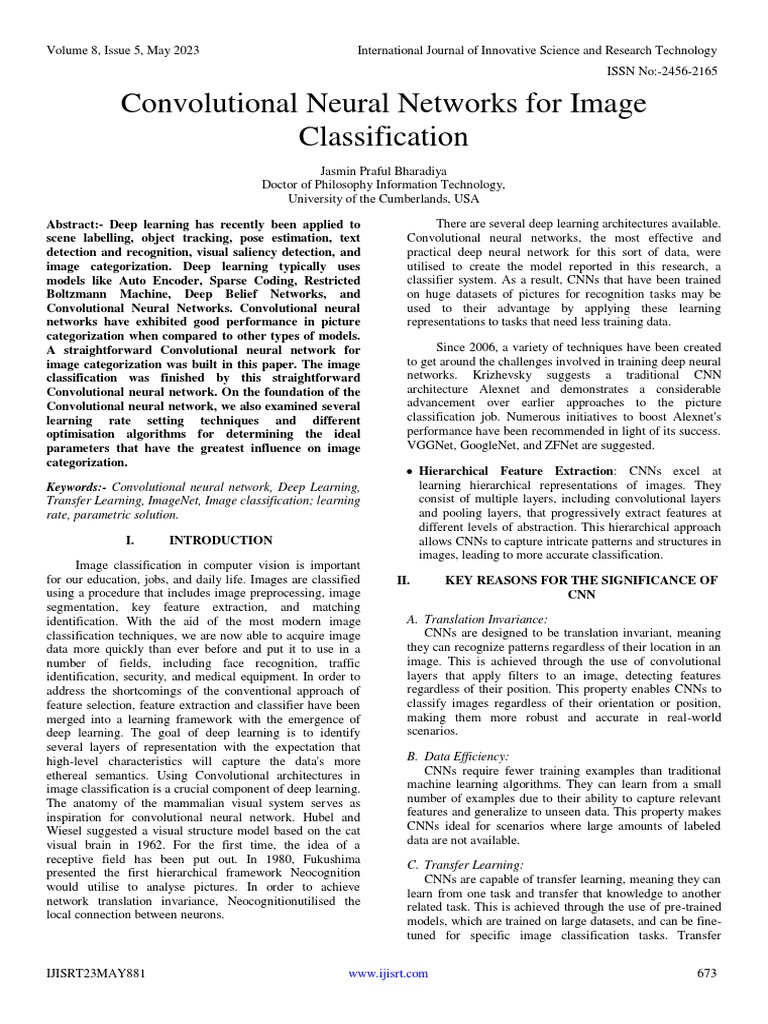 Volume 8, Issue 5, May 2023

International Journal of Innovative Science and Research Technology

ISSN No:-2456-2165

Convolutional Neural Networks for Image Classification

Jasmin Praful Bharadiya
Doctor of Philosophy Information Technology,
University of the Cumberlands, USA

Abstract:- Deep learning has recently been applied to scene labelling, object tracking, pose estimation, text detection and recognition, visual saliency detection, and image categorization. Deep learning typically uses models like Auto Encoder, Sparse Coding, Restricted Boltzmann Machine, Deep Belief Networks, and Convolutional Neural Networks. Convolutional neural networks have exhibited good performance in picture categorization when compared to other types of models. A straightforward Convolutional neural network for image categorization was built in this paper. The image classification was finished by this straightforward Convolutional neural network. On the foundation of the Convolutional neural network, we also examined several learning rate setting techniques and different optimisation algorithms for determining the ideal parameters that have the greatest influence on image categorization.

Keywords:- Convolutional neural network, Deep Learning, Transfer Learning, ImageNet, Image classification; learning rate, parametric solution.

I. INTRODUCTION

Image classification in computer vision is important for our education, jobs, and daily life. Images are classified using a procedure that includes image preprocessing, image segmentation, key feature extraction, and matching identification. With the aid of the most modern image classification techniques, we are now able to acquire image data more quickly than ever before and put it to use in a number of fields, including face recognition, traffic identification, security, and medical equipment. In order to address the shortcomings of the conventional approach of feature selection, feature extraction and classifier have been merged into a learning framework with the emergence of deep learning. The goal of deep learning is to identify several layers of representation with the expectation that high-level characteristics will capture the data's more ethereal semantics. Using Convolutional architectures in image classification is a crucial component of deep learning. The anatomy of the mammalian visual system serves as inspiration for convolutional neural network. Hubel and Wiesel suggested a visual structure model based on the cat visual brain in 1962. For the first time, the idea of a receptive field has been put out. In 1980, Fukushima presented the first hierarchical framework Neocognition would utilise to analyse pictures. In order to achieve network translation invariance, Neocognitionutilised the local connection between neurons.

There are several deep learning architectures available. Convolutional neural networks, the most effective and practical deep neural network for this sort of data, were utilised to create the model reported in this research, a classifier system. As a result, CNNs that have been trained on huge datasets of pictures for recognition tasks may be used to their advantage by applying these learning representations to tasks that need less training data.

Since 2006, a variety of techniques have been created to get around the challenges involved in training deep neural networks. Krizhevsky suggests a traditional CNN architecture Alexnet and demonstrates a considerable advancement over earlier approaches to the picture classification job. Numerous initiatives to boost Alexnet's performance have been recommended in light of its success. VGGNet, GoogleNet, and ZFNet are suggested.

• Hierarchical Feature Extraction: CNNs excel at learning hierarchical representations of images. They consist of multiple layers, including convolutional layers and pooling layers, that progressively extract features at different levels of abstraction. This hierarchical approach allows CNNs to capture intricate patterns and structures in images, leading to more accurate classification.

II. KEY REASONS FOR THE SIGNIFICANCE OF CNN

A. Translation Invariance:
CNNs are designed to be translation invariant, meaning they can recognize patterns regardless of their location in an image. This is achieved through the use of convolutional layers that apply filters to an image, detecting features regardless of their position. This property enables CNNs to classify images regardless of their orientation or position, making them more robust and accurate in real-world scenarios.

B. Data Efficiency:
CNNs require fewer training examples than traditional machine learning algorithms. They can learn from a small number of examples due to their ability to capture relevant features and generalize to unseen data. This property makes CNNs ideal for scenarios where large amounts of labeled data are not available.

C. Transfer Learning:
CNNs are capable of transfer learning, meaning they can learn from one task and transfer that knowledge to another related task. This is achieved through the use of pre-trained models, which are trained on large datasets, and can be fine-tuned for specific image classification tasks. Transfer

IJISRT23MAY881

www.ijisrt.com

673